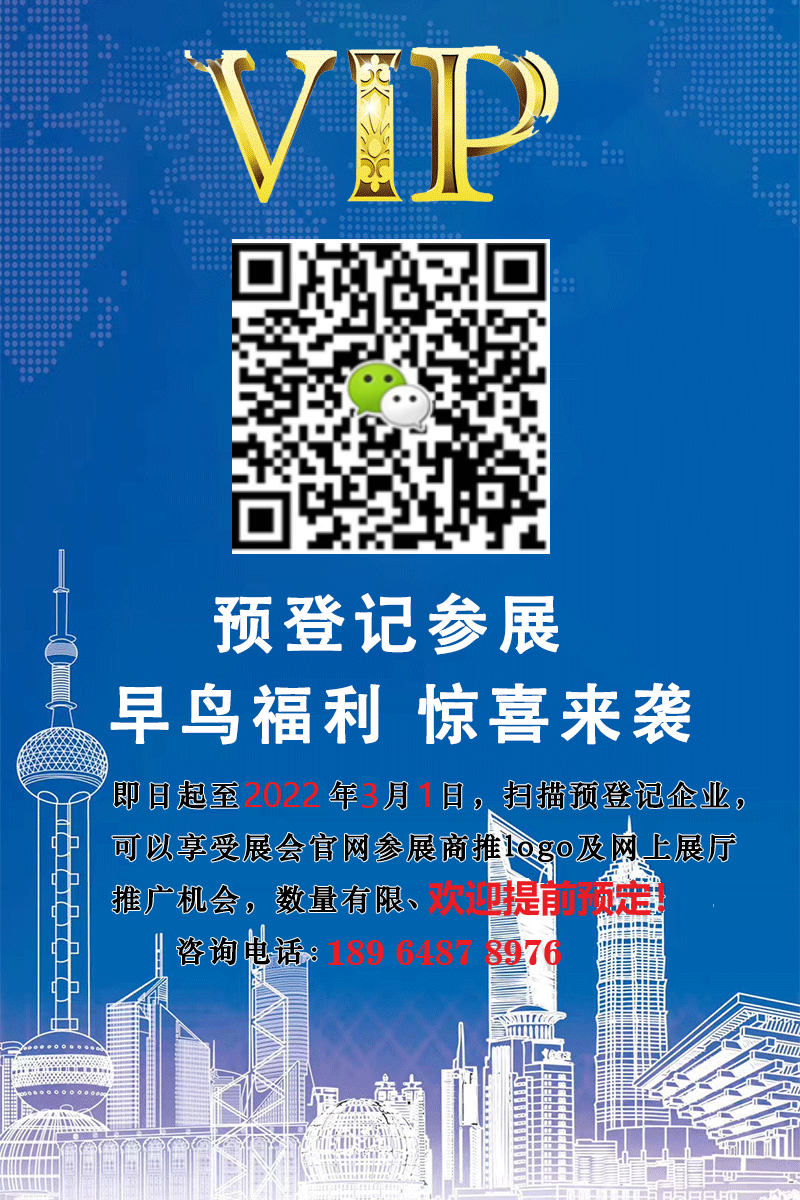 VIP

预登记参展
早鸟福利 惊喜来袭

即日起至2022 年3月1日，扫描预登记企业，可以享受展会官网参展商推logo及网上展厅推广机会，数量有限、欢迎提前预定！

咨询电话：189 6487 8976